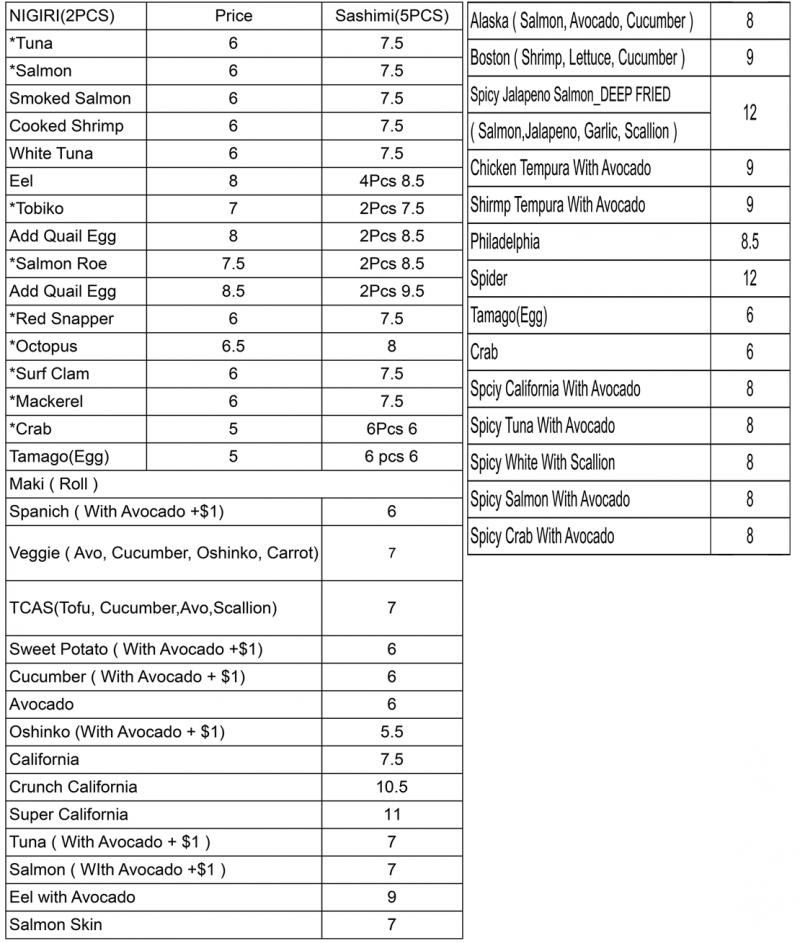 | NIGIRI(2PCS) | Price | Sashimi(5PCS) |
|---|---|---|
| *Tuna | 6 | 7.5 |
| *Salmon | 6 | 7.5 |
| Smoked Salmon | 6 | 7.5 |
| Cooked Shrimp | 6 | 7.5 |
| White Tuna | 6 | 7.5 |
| Eel | 8 | 4Pcs 8.5 |
| *Tobiko | 7 | 2Pcs 7.5 |
| Add Quail Egg | 8 | 2Pcs 8.5 |
| *Salmon Roe | 7.5 | 2Pcs 8.5 |
| Add Quail Egg | 8.5 | 2Pcs 9.5 |
| *Red Snapper | 6 | 7.5 |
| *Octopus | 6.5 | 8 |
| *Surf Clam | 6 | 7.5 |
| *Mackerel | 6 | 7.5 |
| *Crab | 5 | 6Pcs 6 |
| Tamago(Egg) | 5 | 6 pcs 6 |

| Maki ( Roll ) | |
|---|---|
| Spanich ( With Avocado +$1) | 6 |
| Veggie ( Avo, Cucumber, Oshinko, Carrot) | 7 |
| TCAS(Tofu, Cucumber,Avo,Scallion) | 7 |
| Sweet Potato ( With Avocado +$1) | 6 |
| Cucumber ( With Avocado + $1) | 6 |
| Avocado | 6 |
| Oshinko (With Avocado + $1) | 5.5 |
| California | 7.5 |
| Crunch California | 10.5 |
| Super California | 11 |
| Tuna ( With Avocado + $1 ) | 7 |
| Salmon ( WIth Avocado +$1 ) | 7 |
| Eel with Avocado | 9 |
| Salmon Skin | 7 |

| | |
|---|---|
| Alaska ( Salmon, Avocado, Cucumber ) | 8 |
| Boston ( Shrimp, Lettuce, Cucumber ) | 9 |
| Spicy Jalapeno Salmon_DEEP FRIED ( Salmon,Jalapeno, Garlic, Scallion ) | 12 |
| Chicken Tempura With Avocado | 9 |
| Shirmp Tempura With Avocado | 9 |
| Philadelphia | 8.5 |
| Spider | 12 |
| Tamago(Egg) | 6 |
| Crab | 6 |
| Spciy California With Avocado | 8 |
| Spicy Tuna With Avocado | 8 |
| Spicy White With Scallion | 8 |
| Spicy Salmon With Avocado | 8 |
| Spicy Crab With Avocado | 8 |